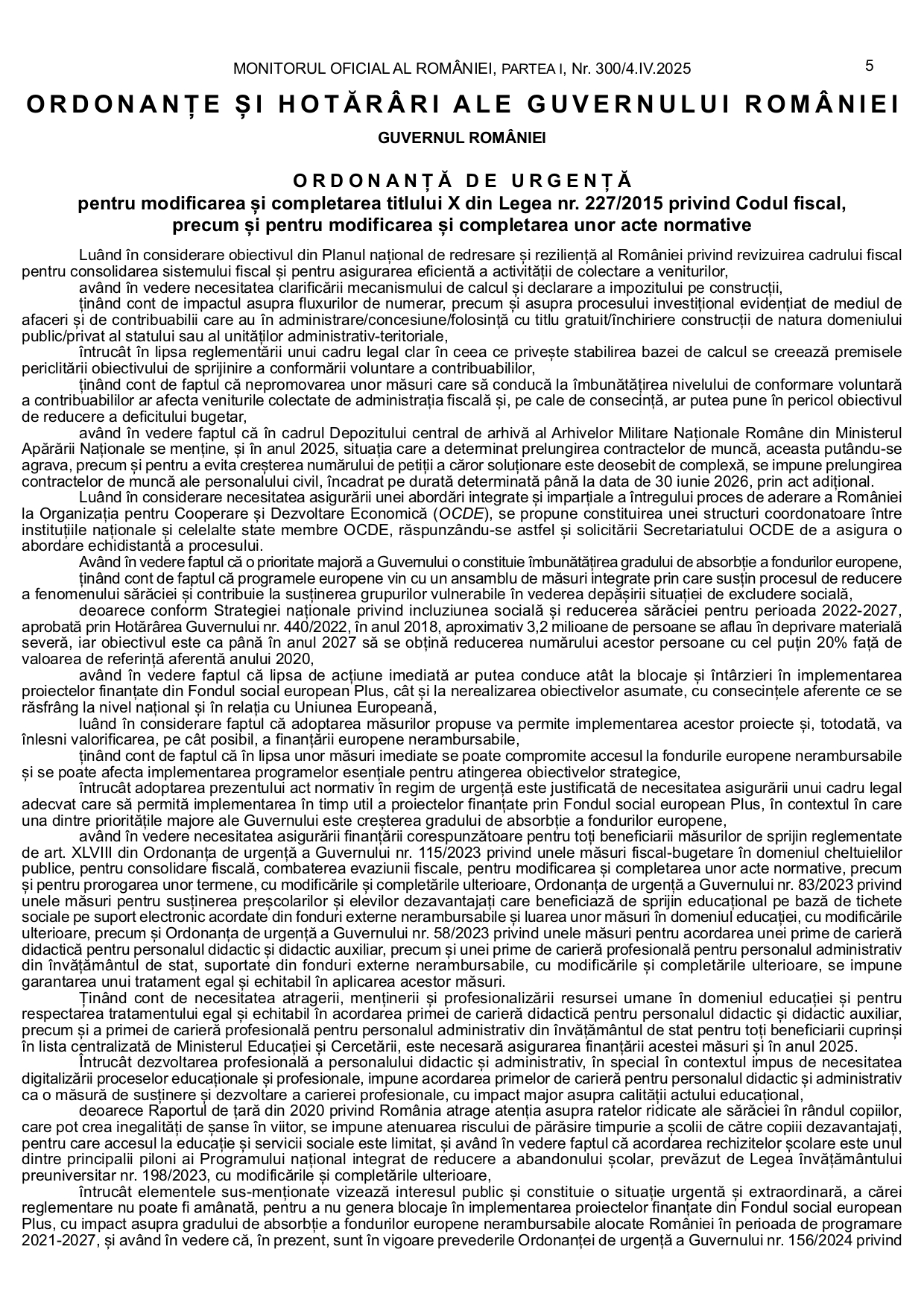 MONITORUL OFICIAL AL ROMÂNIEI, PARTEA I, Nr. 300/4.IV.2025

5

ORDONANȚE ȘI HOTĂRÂRI ALE GUVERNULUI ROMÂNIEI

GUVERNUL ROMÂNIEI

ORDONANȚĂ DE URGENȚĂ
pentru modificarea și completarea titlului X din Legea nr. 227/2015 privind Codul fiscal, precum și pentru modificarea și completarea unor acte normative

Luând în considerare obiectivul din Planul național de redresare și reziliență al României privind revizuirea cadrului fiscal pentru consolidarea sistemului fiscal și pentru asigurarea eficientă a activității de colectare a veniturilor,

având în vedere necesitatea clarificării mecanismului de calcul și declarare a impozitului pe construcții,

ținând cont de impactul asupra fluxurilor de numerar, precum și asupra procesului investițional evidențiat de mediul de afaceri și de contribuabilii care au în administrare/concesiune/folosință cu titlu gratuit/închiriere construcții de natura domeniului public/privat al statului sau al unităților administrativ-teritoriale,

întrucât în lipsa reglementării unui cadru legal clar în ceea ce privește stabilirea bazei de calcul se creează premisele periclitării obiectivului de sprijinire a conformării voluntare a contribuabililor,

ținând cont de faptul că nepromovarea unor măsuri care să conducă la îmbunătățirea nivelului de conformare voluntară a contribuabililor ar afecta veniturile colectate de administrația fiscală și, pe cale de consecință, ar putea pune în pericol obiectivul de reducere a deficitului bugetar,

având în vedere faptul că în cadrul Depozitului central de arhivă al Arhivelor Militare Naționale Române din Ministerul Apărării Naționale se menține, și în anul 2025, situația care a determinat prelungirea contractelor de muncă, aceasta putându-se agrava, precum și pentru a evita creșterea numărului de petiții a căror soluționare este deosebit de complexă, se impune prelungirea contractelor de muncă ale personalului civil, încadrat pe durată determinată până la data de 30 iunie 2026, prin act adițional.

Luând în considerare necesitatea asigurării unei abordări integrate și imparțiale a întregului proces de aderare a României la Organizația pentru Cooperare și Dezvoltare Economică (OCDE), se propune constituirea unei structuri coordonatoare între instituțiile naționale și celelalte state membre OCDE, răspunzându-se astfel și solicitării Secretariatului OCDE de a asigura o abordare echidistantă a procesului.

Având în vedere faptul că o prioritate majoră a Guvernului o constituie îmbunătățirea gradului de absorbție a fondurilor europene,

ținând cont de faptul că programele europene vin cu un ansamblu de măsuri integrate prin care susțin procesul de reducere a fenomenului sărăciei și contribuie la susținerea grupurilor vulnerabile în vederea depășirii situației de excludere socială,

deoarece conform Strategiei naționale privind incluziunea socială și reducerea sărăciei pentru perioada 2022-2027, aprobată prin Hotărârea Guvernului nr. 440/2022, în anul 2018, aproximativ 3,2 milioane de persoane se aflau în deprivare materială severă, iar obiectivul este ca până în anul 2027 să se obțină reducerea numărului acestor persoane cu cel puțin 20% față de valoarea de referință aferentă anului 2020,

având în vedere faptul că lipsa de acțiune imediată ar putea conduce atât la blocaje și întârzieri în implementarea proiectelor finanțate din Fondul social european Plus, cât și la nerealizarea obiectivelor asumate, cu consecințele aferente ce se răsfrâng la nivel național și în relația cu Uniunea Europeană,

luând în considerare faptul că adoptarea măsurilor propuse va permite implementarea acestor proiecte și, totodată, va înlesni valorificarea, pe cât posibil, a finanțării europene nerambursabile,

ținând cont de faptul că în lipsa unor măsuri imediate se poate compromite accesul la fondurile europene nerambursabile și se poate afecta implementarea programelor esențiale pentru atingerea obiectivelor strategice,

întrucât adoptarea prezentului act normativ în regim de urgență este justificată de necesitatea asigurării unui cadru legal adecvat care să permită implementarea în timp util a proiectelor finanțate prin Fondul social european Plus, în contextul în care una dintre prioritățile majore ale Guvernului este creșterea gradului de absorbție a fondurilor europene,

având în vedere necesitatea asigurării finanțării corespunzătoare pentru toți beneficiarii măsurilor de sprijin reglementate de art. XLVIII din Ordonanța de urgență a Guvernului nr. 115/2023 privind unele măsuri fiscal-bugetare în domeniul cheltuielilor publice, pentru consolidare fiscală, combaterea evaziunii fiscale, pentru modificarea și completarea unor acte normative, precum și pentru prorogarea unor termene, cu modificările și completările ulterioare, Ordonanța de urgență a Guvernului nr. 83/2023 privind unele măsuri pentru susținerea preșcolarilor și elevilor dezavantajați care beneficiază de sprijin educațional pe bază de tichete sociale pe suport electronic acordate din fonduri externe nerambursabile și luarea unor măsuri în domeniul educației, cu modificările ulterioare, precum și Ordonanța de urgență a Guvernului nr. 58/2023 privind unele măsuri pentru acordarea unei prime de carieră didactică pentru personalul didactic și didactic auxiliar, precum și unei prime de carieră profesională pentru personalul administrativ din învățământul de stat, suportate din fonduri externe nerambursabile, cu modificările și completările ulterioare, se impune garantarea unui tratament egal și echitabil în aplicarea acestor măsuri.

Ținând cont de necesitatea atragerii, menținerii și profesionalizării resursei umane în domeniul educației și pentru respectarea tratamentului egal și echitabil în acordarea primei de carieră didactică pentru personalul didactic și didactic auxiliar, precum și a primei de carieră profesională pentru personalul administrativ din învățământul de stat pentru toți beneficiarii cuprinși în lista centralizată de Ministerul Educației și Cercetării, este necesară asigurarea finanțării acestei măsuri și în anul 2025.

Întrucât dezvoltarea profesională a personalului didactic și administrativ, în special în contextul impus de necesitatea digitalizării proceselor educaționale și profesionale, impune acordarea primelor de carieră pentru personalul didactic și administrativ ca o măsură de susținere și dezvoltare a carierei profesionale, cu impact major asupra calității actului educațional,

deoarece Raportul de țară din 2020 privind România atrage atenția asupra ratelor ridicate ale sărăciei în rândul copiilor, care pot crea inegalități de șanse în viitor, se impune atenuarea riscului de părăsire timpurie a școlii de către copiii dezavantajați, pentru care accesul la educație și servicii sociale este limitat, și având în vedere faptul că acordarea rechizitelor școlare este unul dintre principalii piloni ai Programului național integrat de reducere a abandonului școlar, prevăzut de Legea învățământului preuniversitar nr. 198/2023, cu modificările și completările ulterioare,

întrucât elementele sus-menționate vizează interesul public și constituie o situație urgentă și extraordinară, a cărei reglementare nu poate fi amânată, pentru a nu genera blocaje în implementarea proiectelor finanțate din Fondul social european Plus, cu impact asupra gradului de absorbție a fondurilor europene nerambursabile alocate României în perioada de programare 2021-2027, și având în vedere că, în prezent, sunt în vigoare prevederile Ordonanței de urgență a Guvernului nr. 156/2024 privind